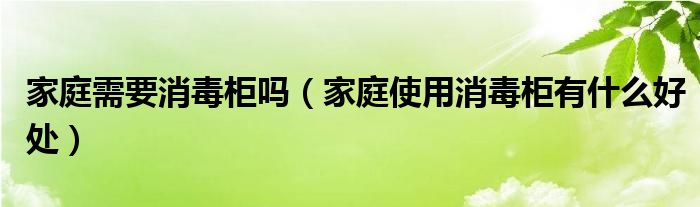 家庭需要消毒柜吗（家庭使用消毒柜有什么好处）